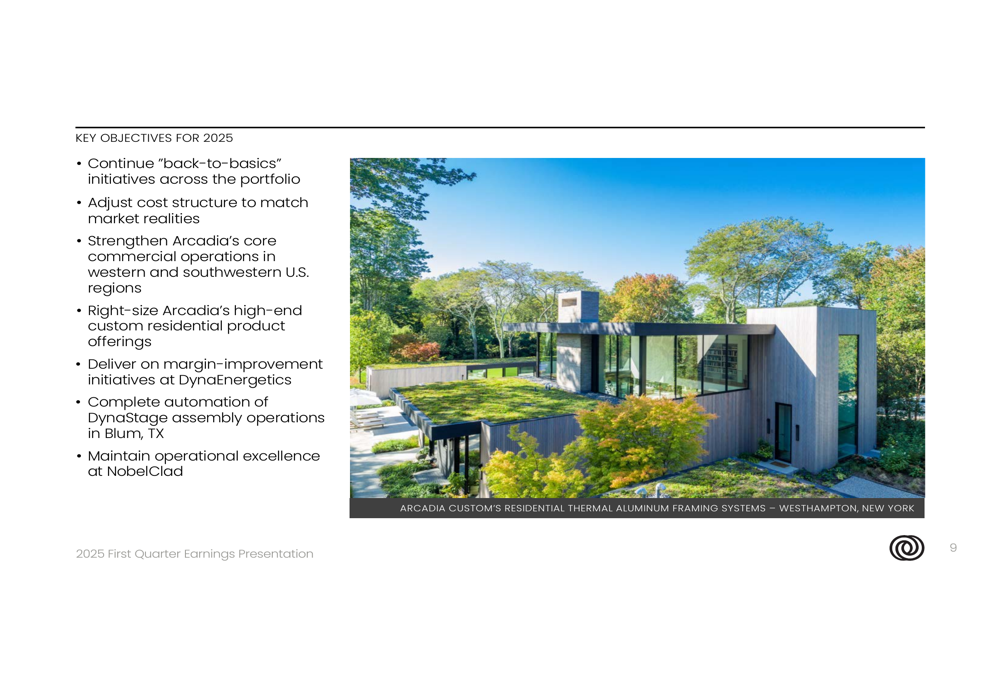 KEY OBJECTIVES FOR 2025

• Continue "back-to-basics" initiatives across the portfolio
• Adjust cost structure to match market realities
• Strengthen Arcadia's core commercial operations in western and southwestern U.S. regions
• Right-size Arcadia's high-end custom residential product offerings
• Deliver on margin-improvement initiatives at DynaEnergetics
• Complete automation of DynaStage assembly operations in Blum, TX
• Maintain operational excellence at NobelClad

ARCADIA CUSTOM'S RESIDENTIAL THERMAL ALUMINUM FRAMING SYSTEMS – WESTHAMPTON, NEW YORK

2025 First Quarter Earnings Presentation

9